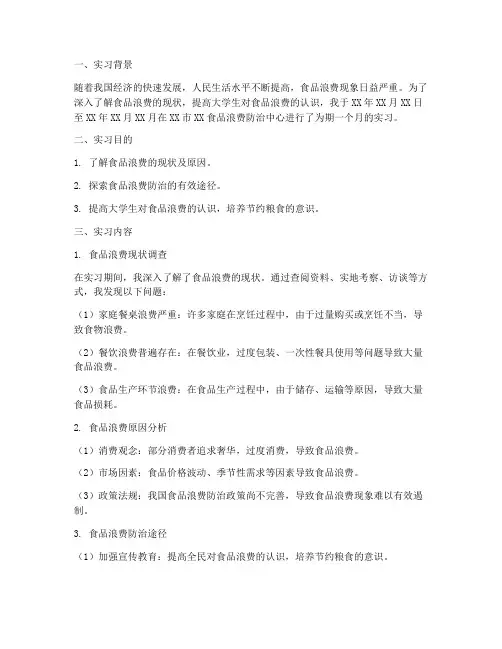 一、实习背景

随着我国经济的快速发展，人民生活水平不断提高，食品浪费现象日益严重。为了深入了解食品浪费的现状，提高大学生对食品浪费的认识，我于 XX 年 XX 月 XX 日至 XX 年 XX 月 XX 月在 XX 市 XX 食品浪费防治中心进行了为期一个月的实习。

二、实习目的

1. 了解食品浪费的现状及原因。

2. 探索食品浪费防治的有效途径。

3. 提高大学生对食品浪费的认识，培养节约粮食的意识。

三、实习内容

1. 食品浪费现状调查

在实习期间，我深入了解了食品浪费的现状。通过查阅资料、实地考察、访谈等方式，我发现以下问题：

（1）家庭餐桌浪费严重：许多家庭在烹饪过程中，由于过量购买或烹饪不当，导致食物浪费。

（2）餐饮浪费普遍存在：在餐饮业，过度包装、一次性餐具使用等问题导致大量食品浪费。

（3）食品生产环节浪费：在食品生产过程中，由于储存、运输等原因，导致大量食品损耗。

2. 食品浪费原因分析

（1）消费观念：部分消费者追求奢华，过度消费，导致食品浪费。

（2）市场因素：食品价格波动、季节性需求等因素导致食品浪费。

（3）政策法规：我国食品浪费防治政策尚不完善，导致食品浪费现象难以有效遏制。

3. 食品浪费防治途径

（1）加强宣传教育：提高全民对食品浪费的认识，培养节约粮食的意识。